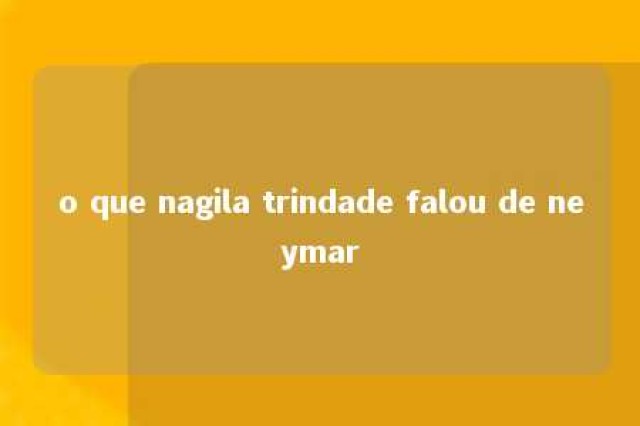 o que nagila trindade falou de neymar